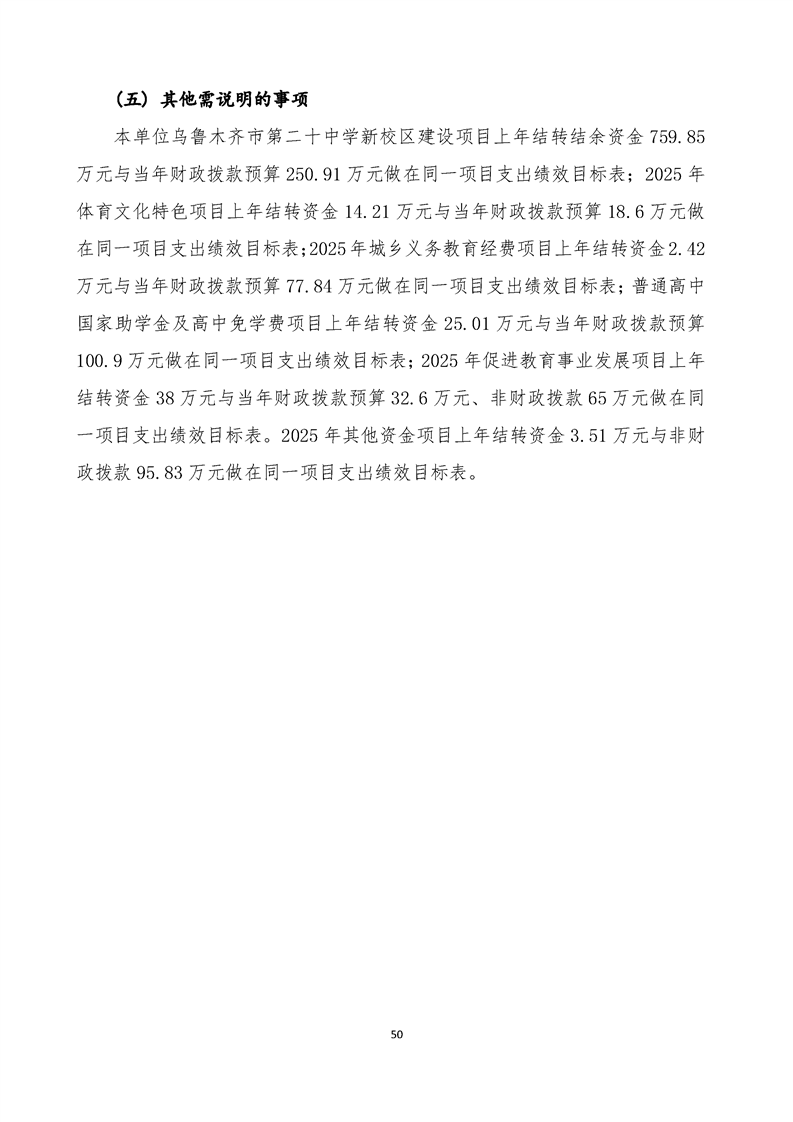 （五）其他需说明的事项

本单位乌鲁木齐市第二十中学新校区建设项目上年结转结余资金 759.85 万元与当年财政拨款预算 250.91 万元做在同一项目支出绩效目标表；2025 年体育文化特色项目上年结转资金 14.21 万元与当年财政拨款预算 18.6 万元做在同一项目支出绩效目标表；2025 年城乡义务教育经费项目上年结转资金 2.42 万元与当年财政拨款预算 77.84 万元做在同一项目支出绩效目标表；普通高中国家助学金及高中免学费项目上年结转资金 25.01 万元与当年财政拨款预算 100.9 万元做在同一项目支出绩效目标表；2025 年促进教育事业发展项目上年结转资金 38 万元与当年财政拨款预算 32.6 万元、非财政拨款 65 万元做在同一项目支出绩效目标表。2025 年其他资金项目上年结转资金 3.51 万元与非财政拨款 95.83 万元做在同一项目支出绩效目标表。

50